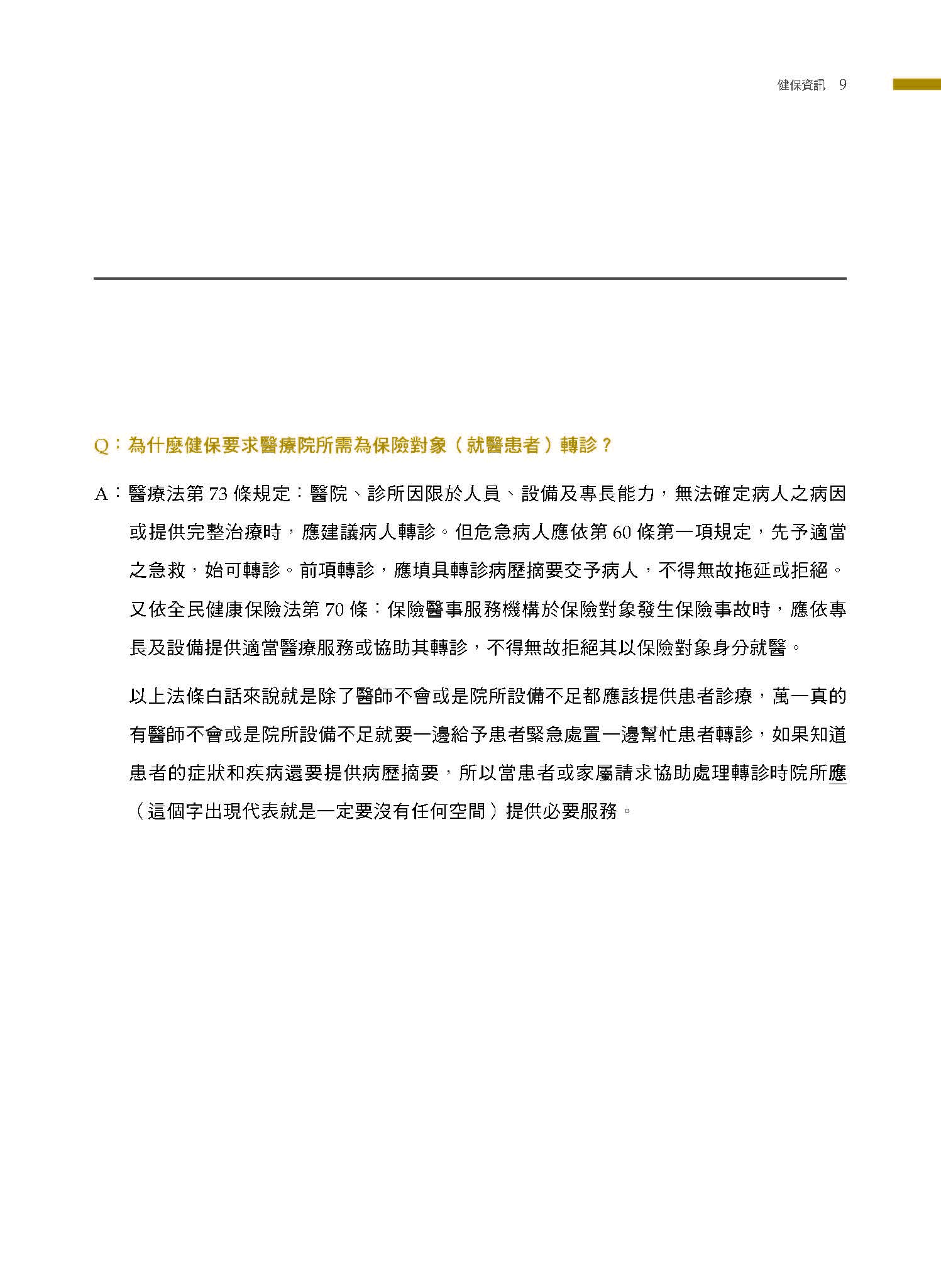 健保資訊 9

Q：為什麼健保要求醫療院所需為保險對象（就醫患者）轉診？

A：醫療法第 73 條規定：醫院、診所因限於人員、設備及專長能力，無法確定病人之病因或提供完整治療時，應建議病人轉診。但危急病人應依第 60 條第一項規定，先予適當之急救，始可轉診。前項轉診，應填具轉診病歷摘要交予病人，不得無故拖延或拒絕。又依全民健康保險法第 70 條：保險醫事服務機構於保險對象發生保險事故時，應依專長及設備提供適當醫療服務或協助其轉診，不得無故拒絕其以保險對象身分就醫。

以上法條白話來說就是除了醫師不會或是院所設備不足都應該提供患者診療，萬一真的有醫師不會或是院所設備不足就要一邊給予患者緊急處置一邊幫忙患者轉診，如果知道患者的症狀和疾病還要提供病歷摘要，所以當患者或家屬請求協助處理轉診時院所應（這個字出現代表就是一定要沒有任何空間）提供必要服務。